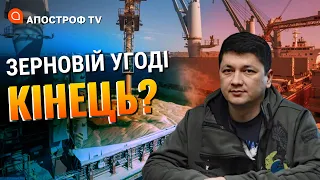 АПОСТРОФ TV

ЗЕРНОВІЙ УГОДІ
КІНЕЦЬ?